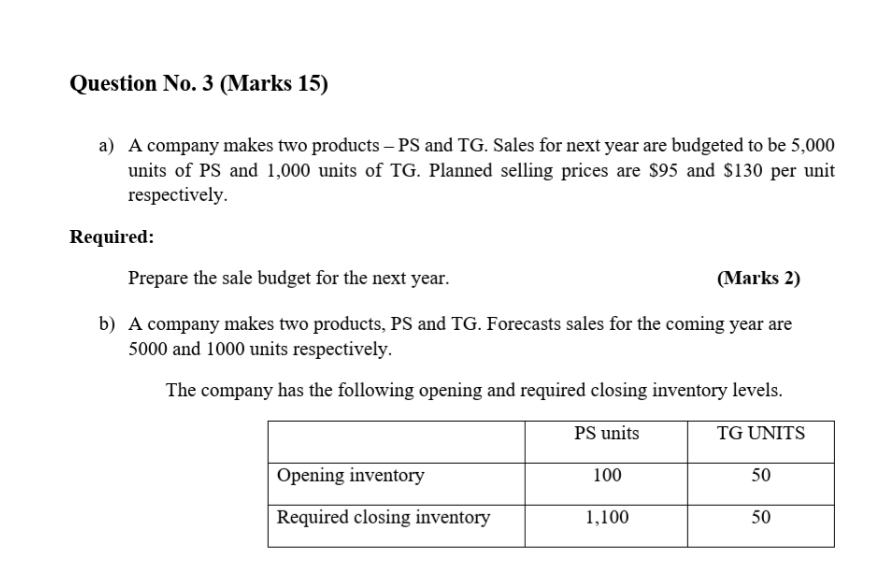 Question No. 3 (Marks 15)

a) A company makes two products – PS and TG. Sales for next year are budgeted to be 5,000 units of PS and 1,000 units of TG. Planned selling prices are \$95 and \$130 per unit respectively.

Required:

Prepare the sale budget for the next year. (Marks 2)

b) A company makes two products, PS and TG. Forecasts sales for the coming year are 5000 and 1000 units respectively.

The company has the following opening and required closing inventory levels.

| | PS units | TG UNITS |
|---|---|---|
| Opening inventory | 100 | 50 |
| Required closing inventory | 1,100 | 50 |